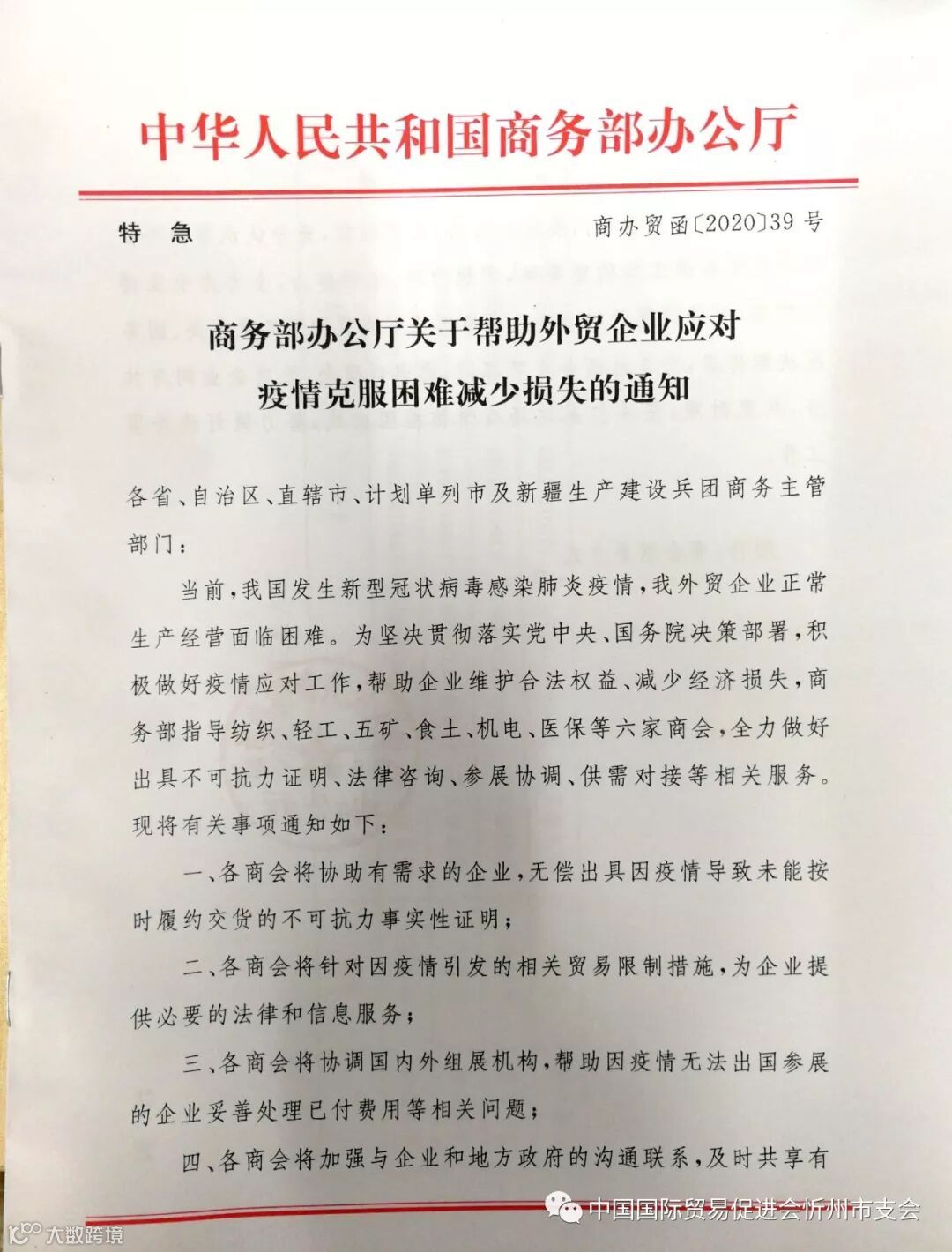 中华人民共和国商务部办公厅

特 急

商办贸函〔2020〕39 号

商务部办公厅关于帮助外贸企业应对疫情克服困难减少损失的通知

各省、自治区、直辖市、计划单列市及新疆生产建设兵团商务主管部门：

当前，我国发生新型冠状病毒感染肺炎疫情，我外贸企业正常生产经营面临困难。为坚决贯彻落实党中央、国务院决策部署，积极做好疫情应对工作，帮助企业维护合法权益、减少经济损失，商务部指导纺织、轻工、五矿、食土、机电、医保等六家商会，全力做好出具不可抗力证明、法律咨询、参展协调、供需对接等相关服务。现将有关事项通知如下：

一、各商会将协助有需求的企业，无偿出具因疫情导致未能按时履约交货的不可抗力事实性证明；

二、各商会将针对因疫情引发的相关贸易限制措施，为企业提供必要的法律和信息服务；

三、各商会将协调国内外组展机构，帮助因疫情无法出国参展的企业妥善处理已付费用等相关问题；

四、各商会将加强与企业和地方政府的沟通联系，及时共享有

中国国际贸易促进会忻州市支会

大数跨境